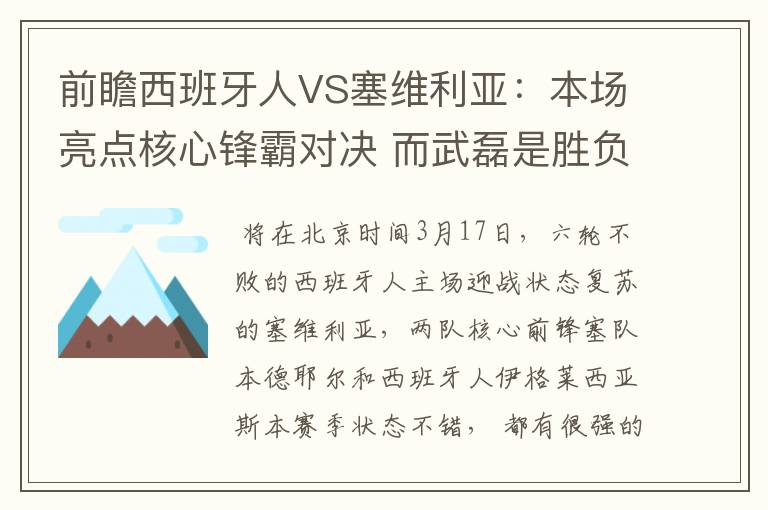 前瞻西班牙人VS塞维利亚：本场亮点核心锋霸对决 而武磊是胜负

将在北京时间3月17日，六轮不败的西班牙人主场迎战状态复苏的塞维利亚，两队核心前锋塞队本德耶尔和西班牙人伊格莱西亚斯本赛季状态不错，都有很强的